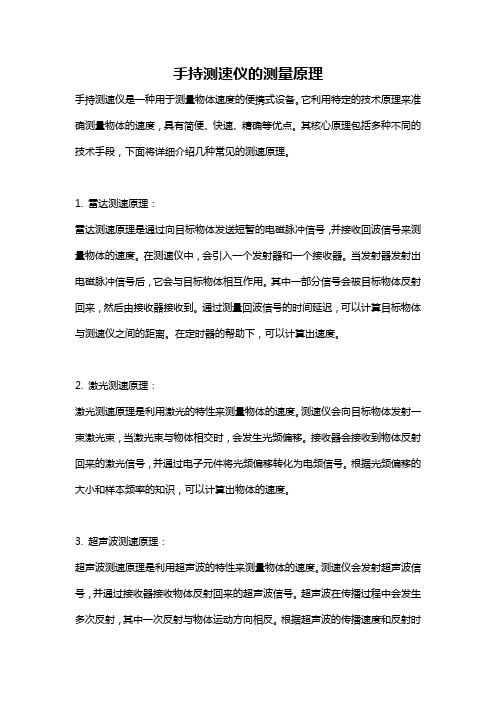 手持测速仪的测量原理

手持测速仪是一种用于测量物体速度的便携式设备。它利用特定的技术原理来准确测量物体的速度，具有简便、快速、精确等优点。其核心原理包括多种不同的技术手段，下面将详细介绍几种常见的测速原理。

1. 雷达测速原理：

雷达测速原理是通过向目标物体发送短暂的电磁脉冲信号，并接收回波信号来测量物体的速度。在测速仪中，会引入一个发射器和一个接收器。当发射器发射出电磁脉冲信号后，它会与目标物体相互作用。其中一部分信号会被目标物体反射回来，然后由接收器接收到。通过测量回波信号的时间延迟，可以计算目标物体与测速仪之间的距离。在定时器的帮助下，可以计算出速度。

2. 激光测速原理：

激光测速原理是利用激光的特性来测量物体的速度。测速仪会向目标物体发射一束激光束，当激光束与物体相交时，会发生光频偏移。接收器会接收到物体反射回来的激光信号，并通过电子元件将光频偏移转化为电频信号。根据光频偏移的大小和样本频率的知识，可以计算出物体的速度。

3. 超声波测速原理：

超声波测速原理是利用超声波的特性来测量物体的速度。测速仪会发射超声波信号，并通过接收器接收物体反射回来的超声波信号。超声波在传播过程中会发生多次反射，其中一次反射与物体运动方向相反。根据超声波的传播速度和反射时